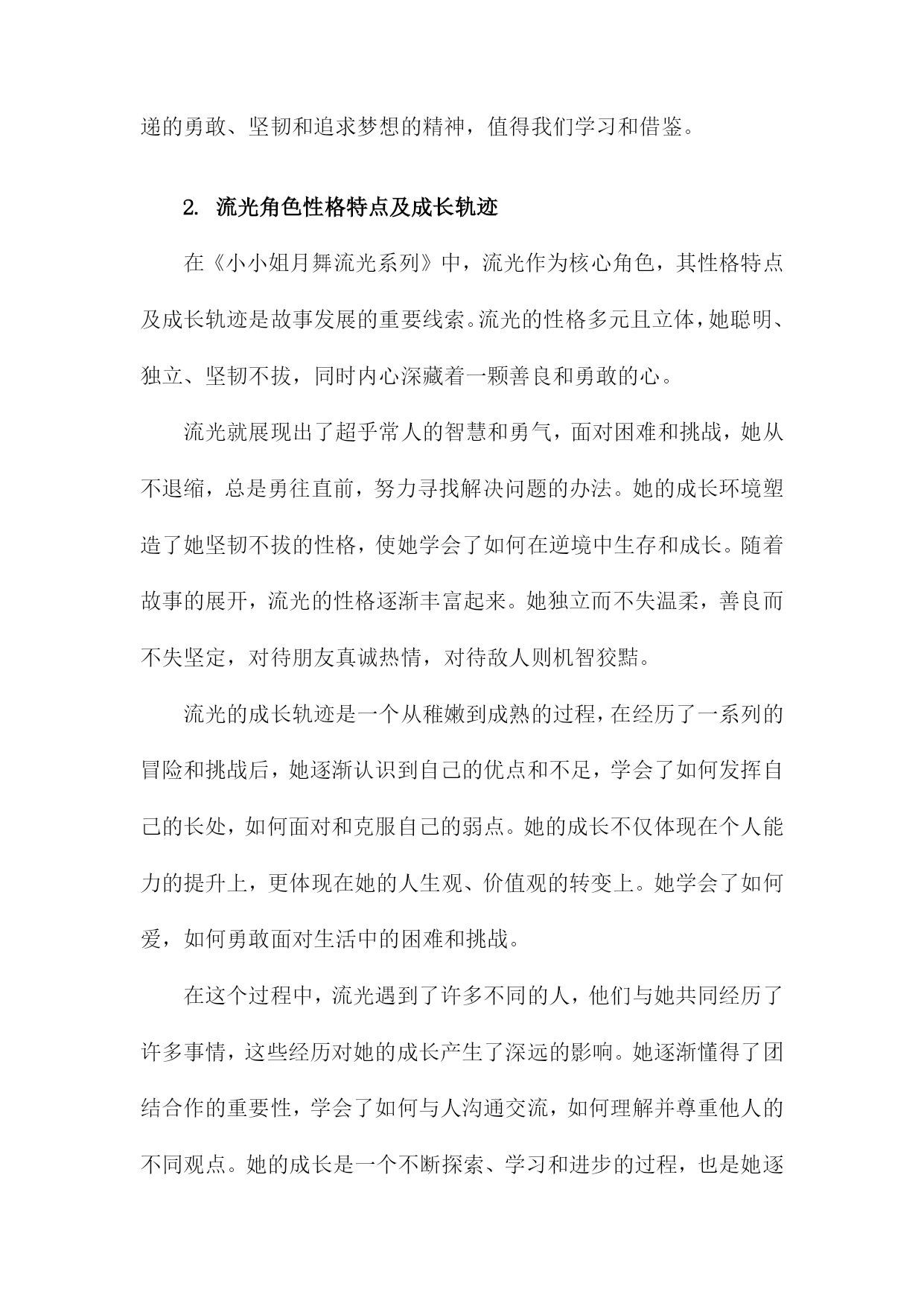 递的勇敢、坚韧和追求梦想的精神，值得我们学习和借鉴。

2. 流光角色性格特点及成长轨迹

在《小小姐月舞流光系列》中，流光作为核心角色，其性格特点及成长轨迹是故事发展的重要线索。流光的性格多元且立体，她聪明、独立、坚韧不拔，同时内心深藏着一颗善良和勇敢的心。

流光就展现出了超乎常人的智慧和勇气，面对困难和挑战，她从不退缩，总是勇往直前，努力寻找解决问题的办法。她的成长环境塑造了她坚韧不拔的性格，使她学会了如何在逆境中生存和成长。随着故事的展开，流光的性格逐渐丰富起来。她独立而不失温柔，善良而不失坚定，对待朋友真诚热情，对待敌人则机智狡黠。

流光的成长轨迹是一个从稚嫩到成熟的过程，在经历了一系列的冒险和挑战后，她逐渐认识到自己的优点和不足，学会了如何发挥自己的长处，如何面对和克服自己的弱点。她的成长不仅体现在个人能力的提升上，更体现在她的人生观、价值观的转变上。她学会了如何爱，如何勇敢面对生活中的困难和挑战。

在这个过程中，流光遇到了许多不同的人，他们与她共同经历了许多事情，这些经历对她的成长产生了深远的影响。她逐渐懂得了团结合作的重要性，学会了如何与人沟通交流，如何理解并尊重他人的不同观点。她的成长是一个不断探索、学习和进步的过程，也是她逐